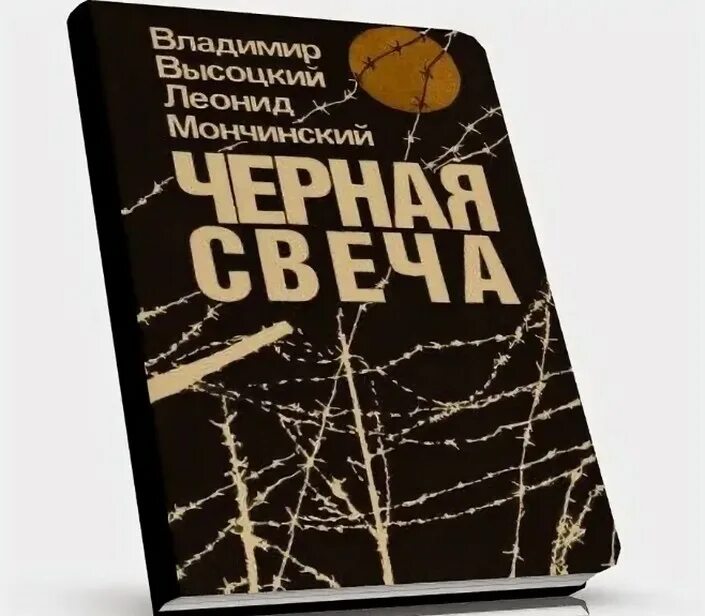 Владимир Высоцкий
Леонид Мончинский

ЧЕРНАЯ СВЕЧА